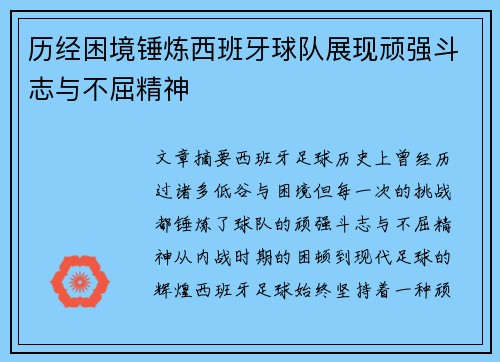 历经困境锤炼西班牙球队展现顽强斗志与不屈精神

文章摘要西班牙足球历史上曾经历过诸多低谷与困境但每一次的挑战都锤炼了球队的顽强斗志与不屈精神从内战时期的困顿到现代足球的辉煌西班牙足球始终坚持着一种顽